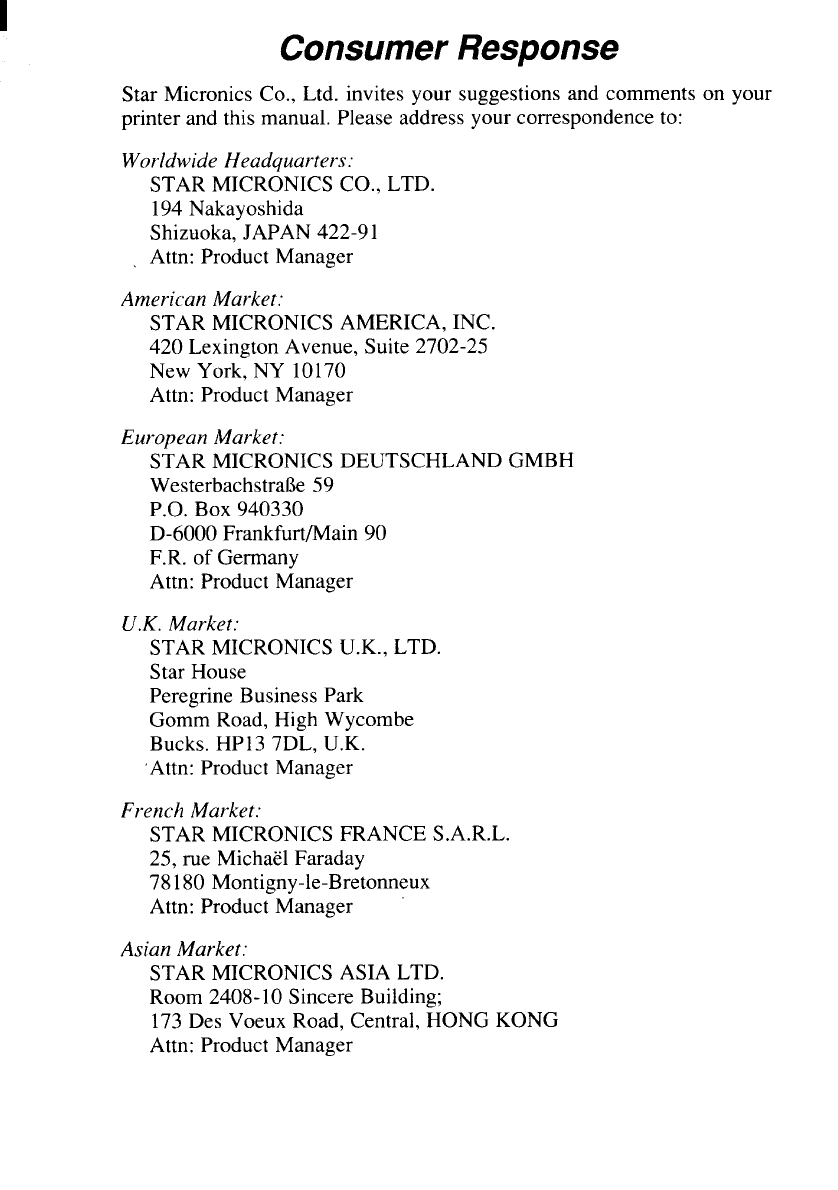 Consumer Response

Star Micronics Co., Ltd. invites your suggestions and comments on your printer and this manual. Please address your correspondence to:

Worldwide Headquarters:
STAR MICRONICS CO., LTD.
194 Nakayoshida
Shizuoka, JAPAN 422-91
Attn: Product Manager

American Market:
STAR MICRONICS AMERICA, INC.
420 Lexington Avenue, Suite 2702-25
New York, NY 10170
Attn: Product Manager

European Market:
STAR MICRONICS DEUTSCHLAND GMBH
Westerbachstraße 59
P.O. Box 940330
D-6000 Frankfurt/Main 90
F.R. of Germany
Attn: Product Manager

U.K. Market:
STAR MICRONICS U.K., LTD.
Star House
Peregrine Business Park
Gomm Road, High Wycombe
Bucks. HP13 7DL, U.K.
Attn: Product Manager

French Market:
STAR MICRONICS FRANCE S.A.R.L.
25, rue Michaël Faraday
78180 Montigny-le-Bretonneux
Attn: Product Manager

Asian Market:
STAR MICRONICS ASIA LTD.
Room 2408-10 Sincere Building;
173 Des Voeux Road, Central, HONG KONG
Attn: Product Manager